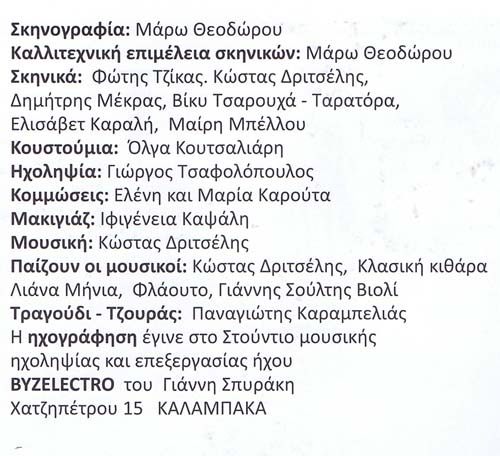 Σκηνογραφία: Μάρω Θεοδώρου
Καλλιτεχνική επιμέλεια σκηνικών: Μάρω Θεοδώρου
Σκηνικά: Φώτης Τζίκας. Κώστας Δριτσέλης, Δημήτρης Μέκρας, Βίκυ Τσαρουχά - Ταρατόρα, Ελισάβετ Καραλή, Μαίρη Μπέλλου
Κουστούμια: Όλγα Κουτσαλιάρη
Ηχοληψία: Γιώργος Τσαφολόπουλος
Κομμώσεις: Ελένη και Μαρία Καρούτα
Μακιγιάζ: Ιφιγένεια Καψάλη
Μουσική: Κώστας Δριτσέλης
Παίζουν οι μουσικοί: Κώστας Δριτσέλης, Κλασική κιθάρα Λιάνα Μήνια, Φλάουτο, Γιάννης Σούλτης Βιολί
Τραγούδι - Τζουράς: Παναγιώτης Καραμπελιάς
Η ηχογράφηση έγινε στο Στούντιο μουσικής ηχοληψίας και επεξεργασίας ήχου BYZELECTRO του Γιάννη Σπυράκη
Χατζηπέτρου 15 ΚΑΛΑΜΠΑΚΑ